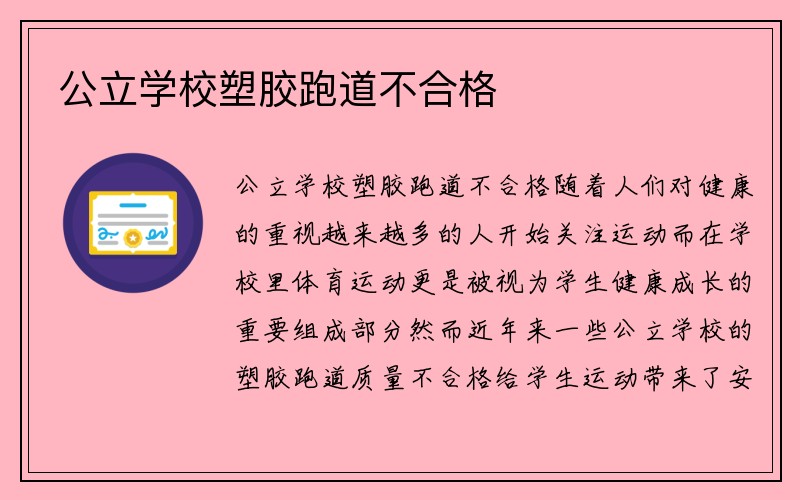 公立学校塑胶跑道不合格

公立学校塑胶跑道不合格随着人们对健康的重视越来越多的人开始关注运动而在学校里体育运动更是被视为学生健康成长的重要组成部分然而近年来一些公立学校的塑胶跑道质量不合格给学生运动带来了安